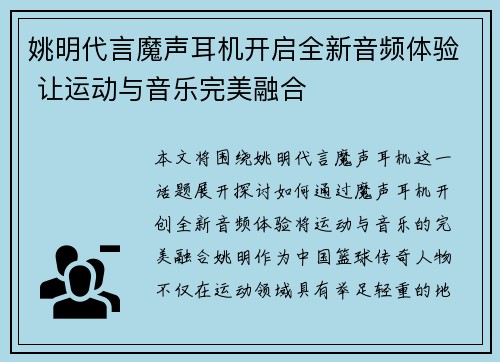 姚明代言魔声耳机开启全新音频体验 让运动与音乐完美融合

本文将围绕姚明代言魔声耳机这一话题展开探讨如何通过魔声耳机开创全新音频体验将运动与音乐的完美融合姚明作为中国篮球传奇人物不仅在运动领域具有举足轻重的地